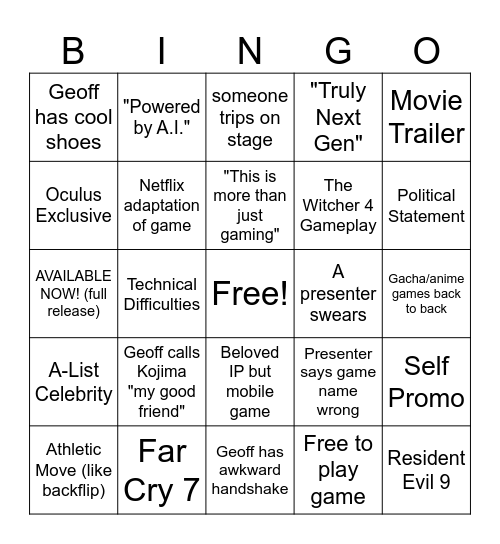 | B | I | N | G | O |
|---|---|---|---|---|
| Geoff has cool shoes | "Powered by A.I." | someone trips on stage | "Truly Next Gen" | Movie Trailer |
| Oculus Exclusive | Netflix adaptation of game | "This is more than just gaming" | The Witcher 4 Gameplay | Political Statement |
| AVAILABLE NOW! (full release) | Technical Difficulties | Free! | A presenter swears | Gacha/anime games back to back |
| A-List Celebrity | Geoff calls Kojima "my good friend" | Beloved IP but mobile game | Presenter says game name wrong | Self Promo |
| Athletic Move (like backflip) | Far Cry 7 | Geoff has awkward handshake | Free to play game | Resident Evil 9 |